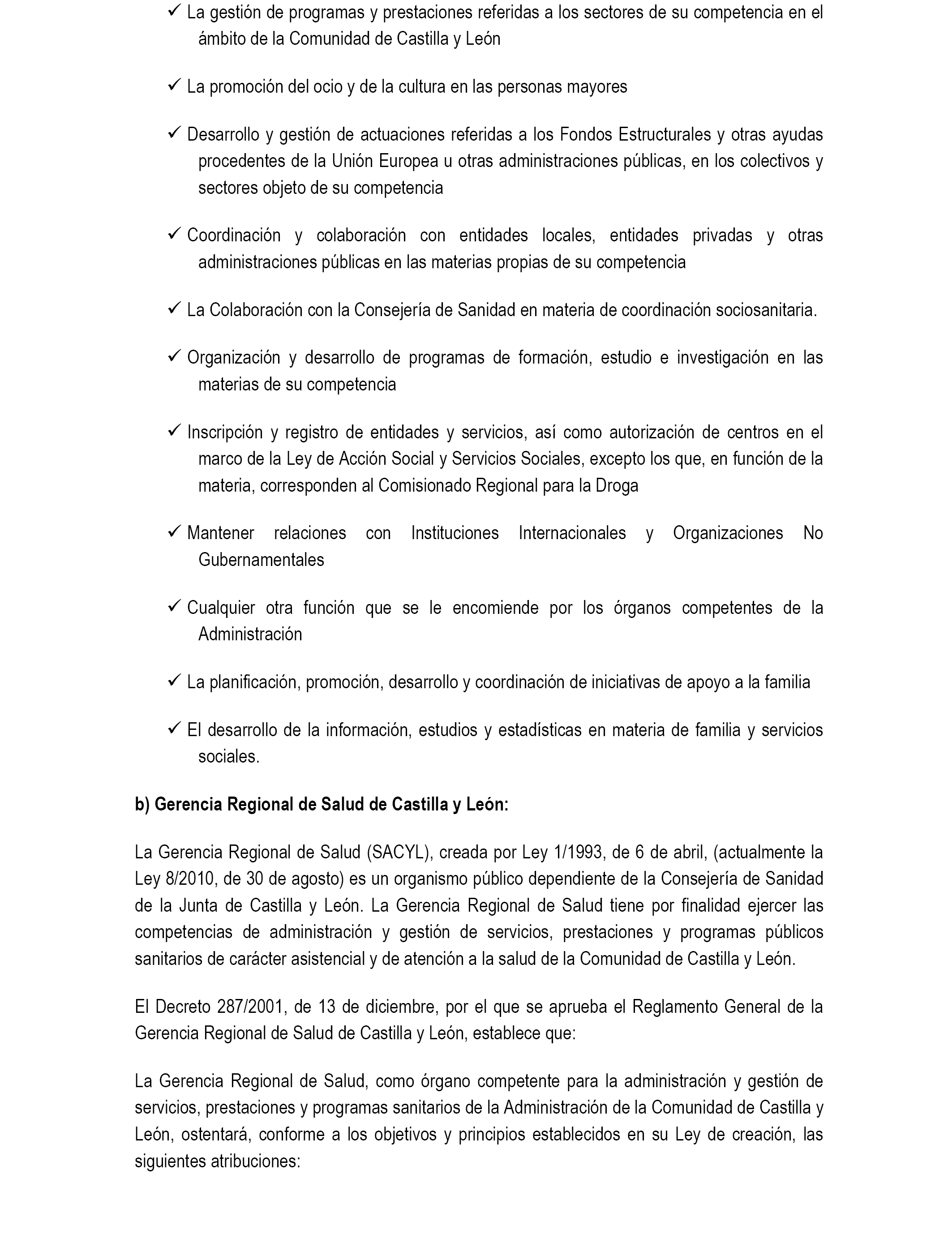 ✓ La gestión de programas y prestaciones referidas a los sectores de su competencia en el ámbito de la Comunidad de Castilla y León

✓ La promoción del ocio y de la cultura en las personas mayores

✓ Desarrollo y gestión de actuaciones referidas a los Fondos Estructurales y otras ayudas procedentes de la Unión Europea u otras administraciones públicas, en los colectivos y sectores objeto de su competencia

✓ Coordinación y colaboración con entidades locales, entidades privadas y otras administraciones públicas en las materias propias de su competencia

✓ La Colaboración con la Consejería de Sanidad en materia de coordinación sociosanitaria.

✓ Organización y desarrollo de programas de formación, estudio e investigación en las materias de su competencia

✓ Inscripción y registro de entidades y servicios, así como autorización de centros en el marco de la Ley de Acción Social y Servicios Sociales, excepto los que, en función de la materia, corresponden al Comisionado Regional para la Droga

✓ Mantener relaciones con Instituciones Internacionales y Organizaciones No Gubernamentales

✓ Cualquier otra función que se le encomiende por los órganos competentes de la Administración

✓ La planificación, promoción, desarrollo y coordinación de iniciativas de apoyo a la familia

✓ El desarrollo de la información, estudios y estadísticas en materia de familia y servicios sociales.

b) Gerencia Regional de Salud de Castilla y León:

La Gerencia Regional de Salud (SACYL), creada por Ley 1/1993, de 6 de abril, (actualmente la Ley 8/2010, de 30 de agosto) es un organismo público dependiente de la Consejería de Sanidad de la Junta de Castilla y León. La Gerencia Regional de Salud tiene por finalidad ejercer las competencias de administración y gestión de servicios, prestaciones y programas públicos sanitarios de carácter asistencial y de atención a la salud de la Comunidad de Castilla y León.

El Decreto 287/2001, de 13 de diciembre, por el que se aprueba el Reglamento General de la Gerencia Regional de Salud de Castilla y León, establece que:

La Gerencia Regional de Salud, como órgano competente para la administración y gestión de servicios, prestaciones y programas sanitarios de la Administración de la Comunidad de Castilla y León, ostentará, conforme a los objetivos y principios establecidos en su Ley de creación, las siguientes atribuciones: